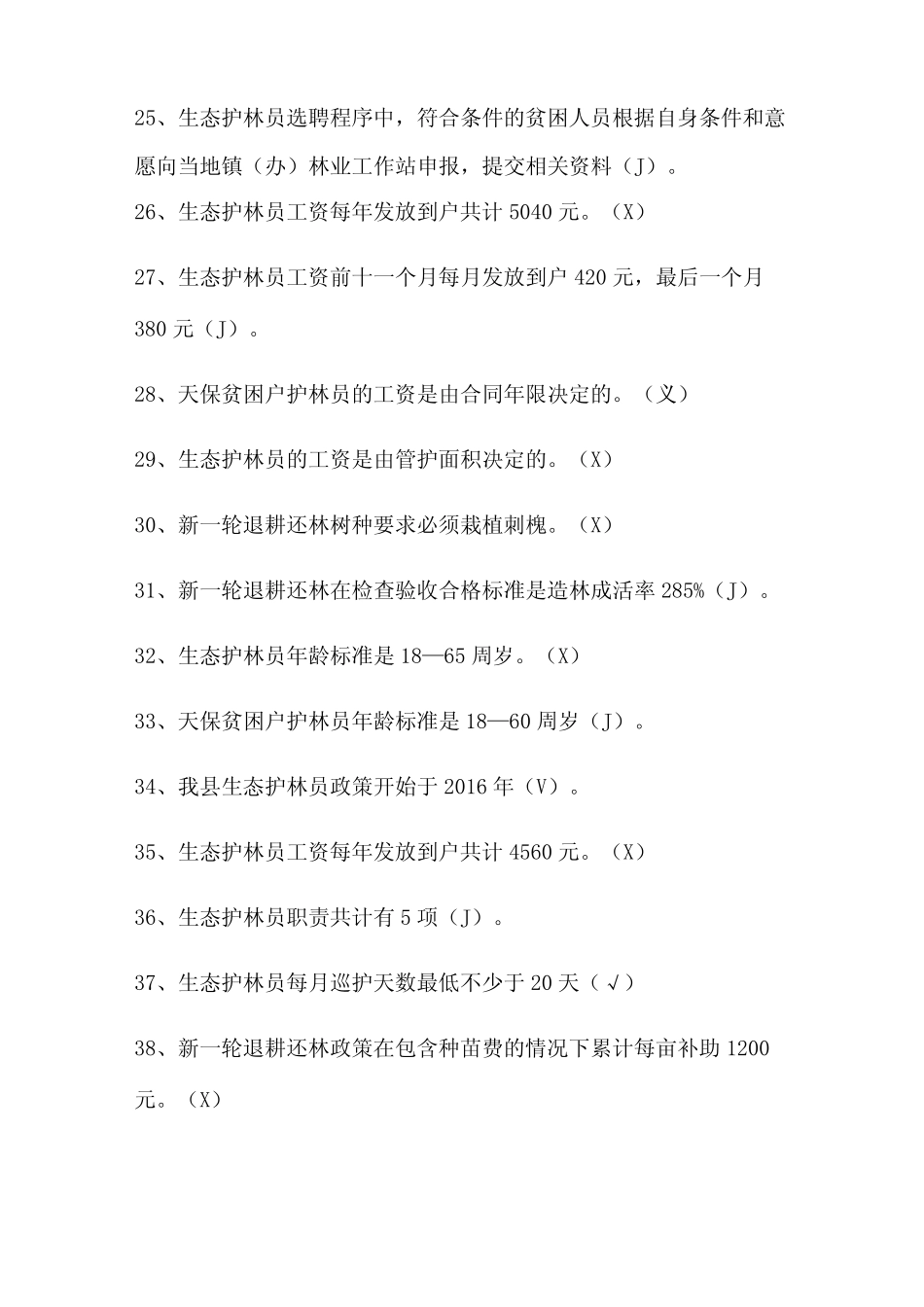 25、生态护林员选聘程序中，符合条件的贫困人员根据自身条件和意愿向当地镇（办）林业工作站申报，提交相关资料（J）。

26、生态护林员工资每年发放到户共计 5040 元。（X）

27、生态护林员工资前十一个月每月发放到户 420 元，最后一个月 380 元（J）。

28、天保贫困户护林员的工资是由合同年限决定的。（乂）

29、生态护林员的工资是由管护面积决定的。（X）

30、新一轮退耕还林树种要求必须栽植刺槐。（X）

31、新一轮退耕还林在检查验收合格标准是造林成活率 285%（J）。

32、生态护林员年龄标准是 18—65 周岁。（X）

33、天保贫困户护林员年龄标准是 18—60 周岁（J）。

34、我县生态护林员政策开始于 2016 年（V）。

35、生态护林员工资每年发放到户共计 4560 元。（X）

36、生态护林员职责共计有 5 项（J）。

37、生态护林员每月巡护天数最低不少于 20 天（√）

38、新一轮退耕还林政策在包含种苗费的情况下累计每亩补助 1200 元。（X）